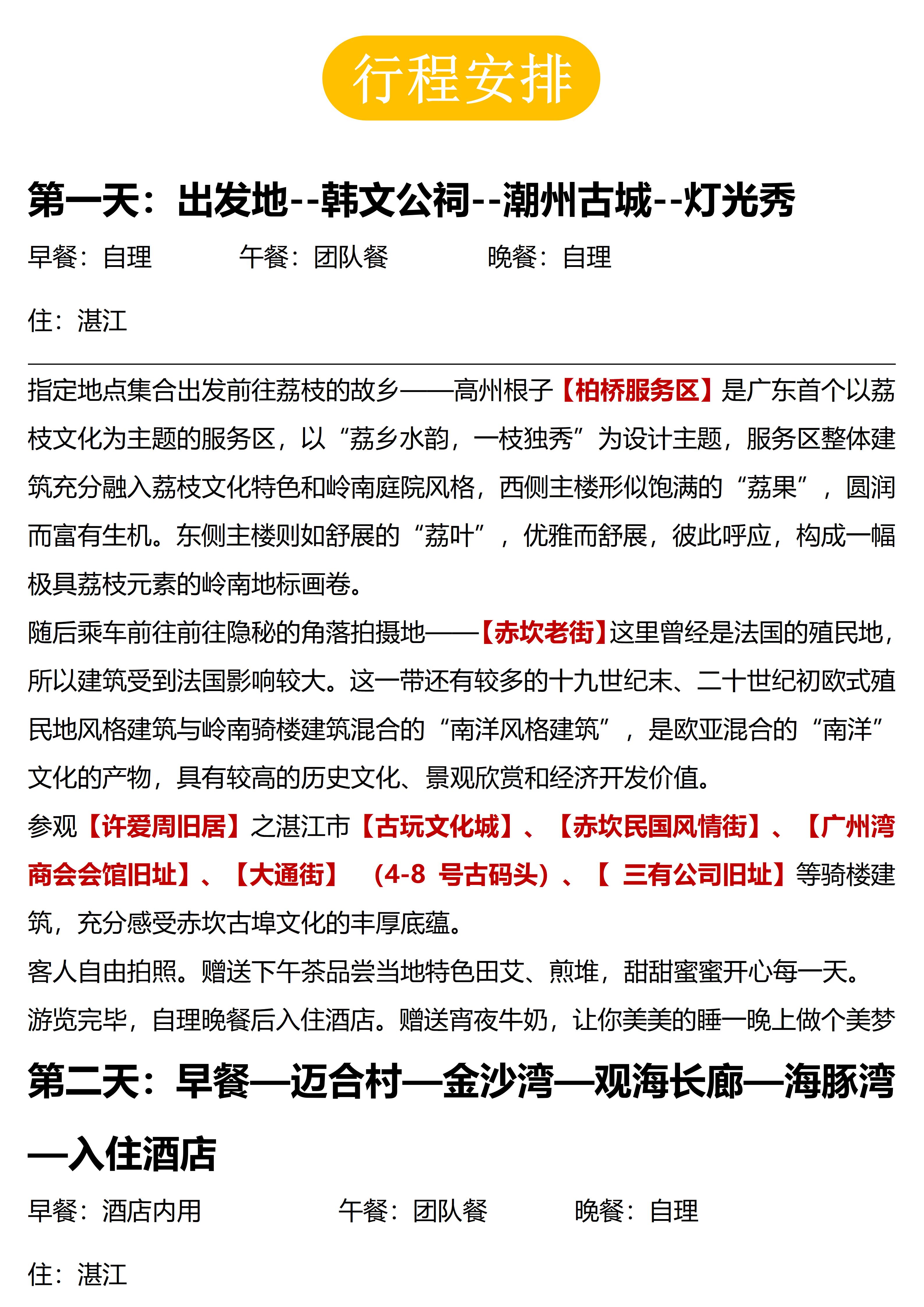 行程安排

第一天：出发地--韩文公祠--潮州古城--灯光秀

早餐：自理　　午餐：团队餐　　晚餐：自理

住：湛江

指定地点集合出发前往荔枝的故乡——高州根子【柏桥服务区】是广东首个以荔枝文化为主题的服务区，以“荔乡水韵，一枝独秀”为设计主题，服务区整体建筑充分融入荔枝文化特色和岭南庭院风格，西侧主楼形似饱满的“荔果”，圆润而富有生机。东侧主楼则如舒展的“荔叶”，优雅而舒展，彼此呼应，构成一幅极具荔枝元素的岭南地标画卷。

随后乘车前往前往隐秘的角落拍摄地——【赤坎老街】这里曾经是法国的殖民地，所以建筑受到法国影响较大。这一带还有较多的十九世纪末、二十世纪初欧式殖民地风格建筑与岭南骑楼建筑混合的“南洋风格建筑”，是欧亚混合的“南洋”文化的产物，具有较高的历史文化、景观欣赏和经济开发价值。

参观【许爱周旧居】之湛江市【古玩文化城】、【赤坎民国风情街】、【广州湾商会会馆旧址】、【大通街】（4-8 号古码头）、【 三有公司旧址】等骑楼建筑，充分感受赤坎古埠文化的丰厚底蕴。

客人自由拍照。赠送下午茶品尝当地特色田艾、煎堆，甜甜蜜蜜开心每一天。

游览完毕，自理晚餐后入住酒店。赠送宵夜牛奶，让你美美的睡一晚上做个美梦

第二天：早餐—迈合村—金沙湾—观海长廊—海豚湾—入住酒店

早餐：酒店内用　　午餐：团队餐　　晚餐：自理

住：湛江